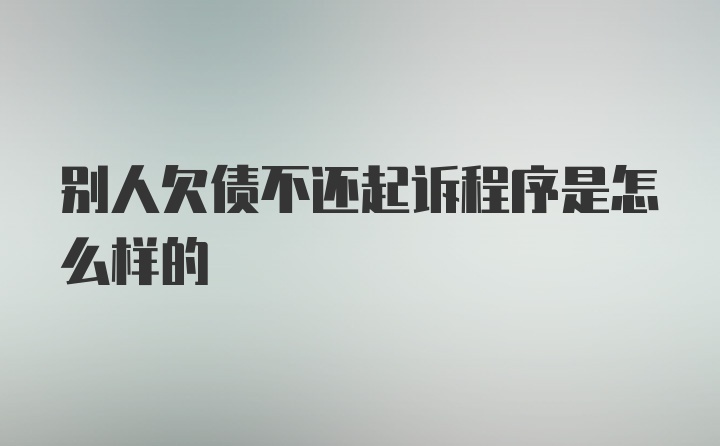 别人欠债不还起诉程序是怎么样的